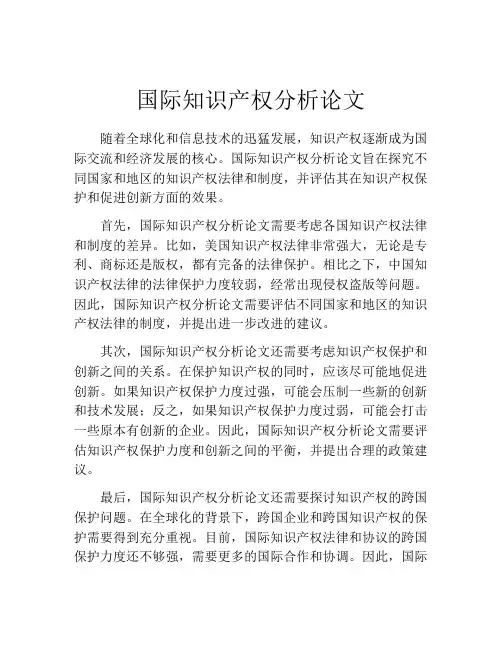 国际知识产权分析论文

随着全球化和信息技术的迅猛发展，知识产权逐渐成为国际交流和经济发展的核心。国际知识产权分析论文旨在探究不同国家和地区的知识产权法律和制度，并评估其在知识产权保护和促进创新方面的效果。

首先，国际知识产权分析论文需要考虑各国知识产权法律和制度的差异。比如，美国知识产权法律非常强大，无论是专利、商标还是版权，都有完备的法律保护。相比之下，中国知识产权法律的法律保护力度较弱，经常出现侵权盗版等问题。因此，国际知识产权分析论文需要评估不同国家和地区的知识产权法律的制度，并提出进一步改进的建议。

其次，国际知识产权分析论文还需要考虑知识产权保护和创新之间的关系。在保护知识产权的同时，应该尽可能地促进创新。如果知识产权保护力度过强，可能会压制一些新的创新和技术发展；反之，如果知识产权保护力度过弱，可能会打击一些原本有创新的企业。因此，国际知识产权分析论文需要评估知识产权保护力度和创新之间的平衡，并提出合理的政策建议。

最后，国际知识产权分析论文还需要探讨知识产权的跨国保护问题。在全球化的背景下，跨国企业和跨国知识产权的保护需要得到充分重视。目前，国际知识产权法律和协议的跨国保护力度还不够强，需要更多的国际合作和协调。因此，国际